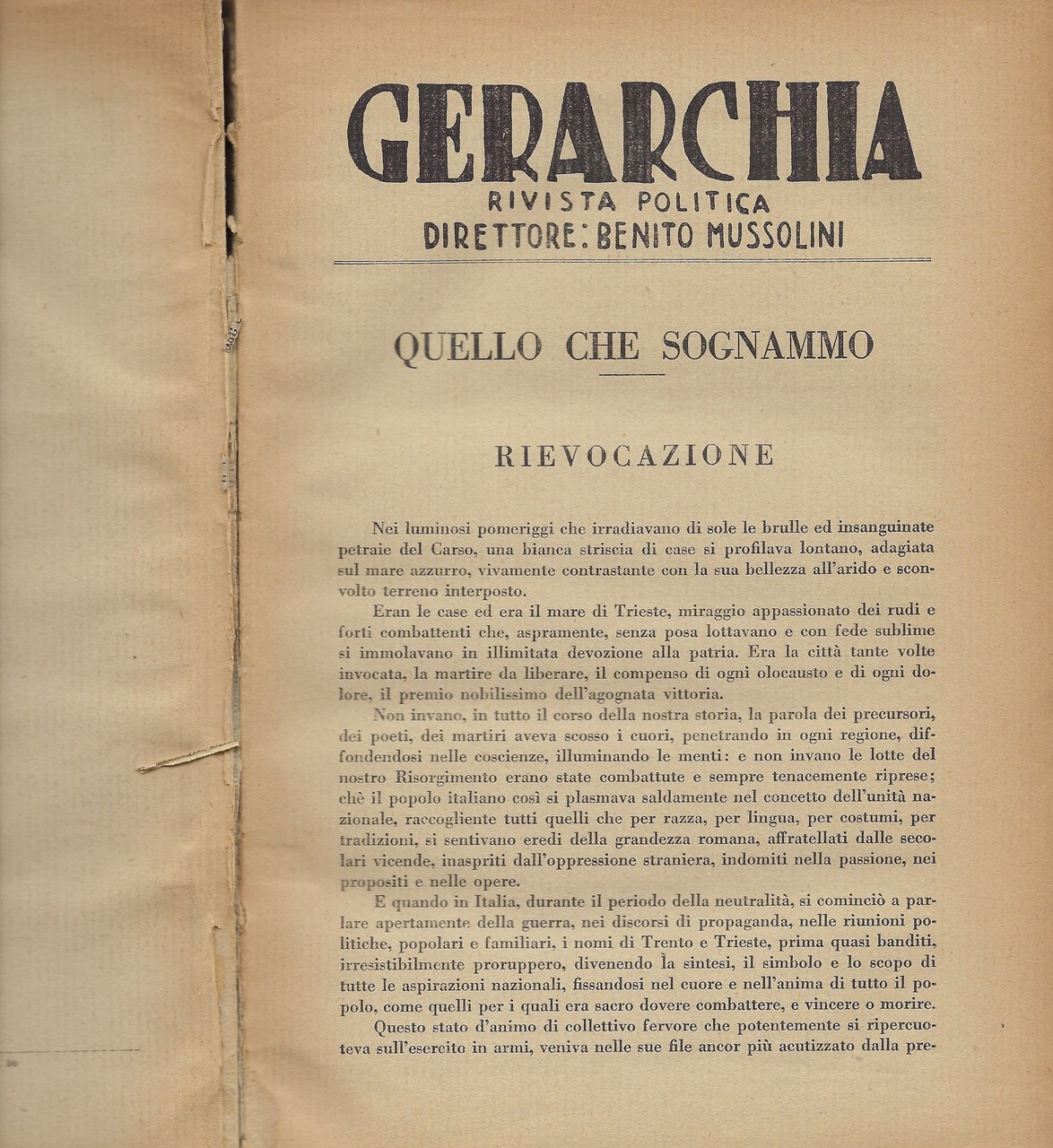 GERARCHIA
RIVISTA POLITICA
DIRETTORE: BENITO MUSSOLINI

QUELLO CHE SOGNAMMO

RIEVOCAZIONE

Nei luminosi pomeriggi che irradiavano di sole le brulle ed insanguinate petraie del Carso, una bianca striscia di case si profilava lontano, adagiata sul mare azzurro, vivamente contrastante con la sua bellezza all'arido e sconvolto terreno interposto.

Eran le case ed era il mare di Trieste, miraggio appassionato dei rudi e forti combattenti che, aspramente, senza posa lottavano e con fede sublime si immolavano in illimitata devozione alla patria. Era la città tante volte invocata, la martire da liberare, il compenso di ogni olocausto e di ogni dolore, il premio nobilissimo dell'agognata vittoria.

Non invano, in tutto il corso della nostra storia, la parola dei precursori, dei poeti, dei martiri aveva scosso i cuori, penetrando in ogni regione, diffondendosi nelle coscienze, illuminando le menti: e non invano le lotte del nostro Risorgimento erano state combattute e sempre tenacemente riprese; chè il popolo italiano così si plasmava saldamente nel concetto dell'unità nazionale, raccogliente tutti quelli che per razza, per lingua, per costumi, per tradizioni, si sentivano eredi della grandezza romana, affratellati dalle secolari vicende, inaspriti dall'oppressione straniera, indomiti nella passione, nei propositi e nelle opere.

E quando in Italia, durante il periodo della neutralità, si cominciò a parlare apertamente della guerra, nei discorsi di propaganda, nelle riunioni politiche, popolari e familiari, i nomi di Trento e Trieste, prima quasi banditi, irresistibilmente proruppero, divenendo la sintesi, il simbolo e lo scopo di tutte le aspirazioni nazionali, fissandosi nel cuore e nell'anima di tutto il popolo, come quelli per i quali era sacro dovere combattere, e vincere o morire.

Questo stato d'animo di collettivo fervore che potentemente si ripercuoteva sull'esercito in armi, veniva nelle sue file ancor più acutizzato dalla pre-